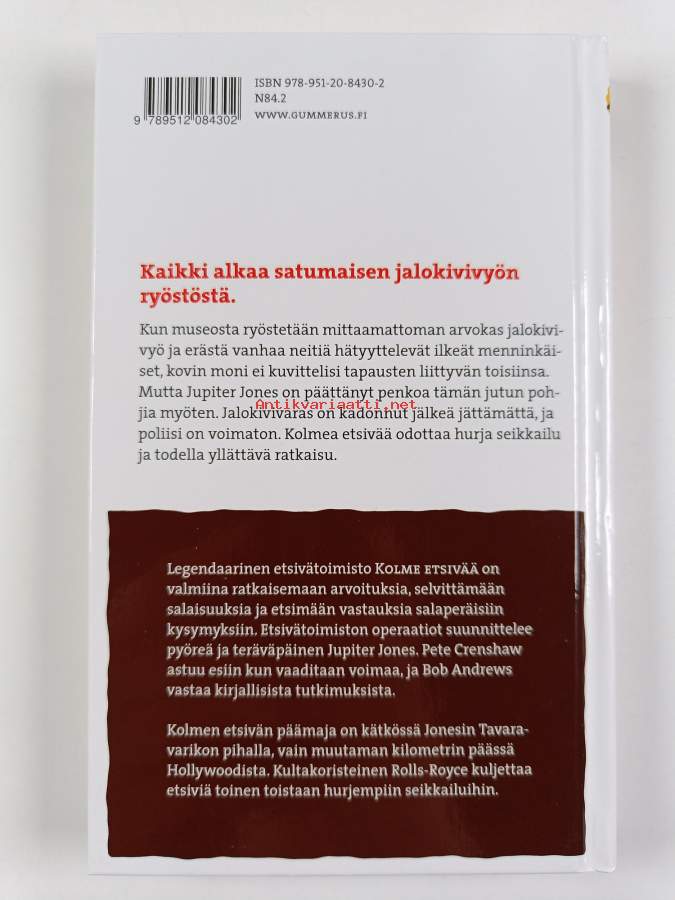 9 789512 084302

ISBN 978-951-20-8430-2
N84.2
WWW.GUMMERUS.FI

Kaikki alkaa satumaisen jalokivivyön ryöstöstä.

Kun museosta ryöstetään mittaamattoman arvokas jalokivivyö ja erästä vanhaa neitiä hätyyttelevät ilkeät menninkäiset, kovin moni ei kuvittelisi tapausten liittyvän toisiinsa. Mutta Jupiter Jones on päättänyt penkoa tämän jutun pohjia myöten. Jalokivivaras on kadonnut jälkeä jättämättä, ja poliisi on voimaton. Kolmea etsivää odottaa hurja seikkailu ja todella yllättävä ratkaisu.

Legendaarinen etsivätoimisto KOLME ETSIVÄÄ on valmiina ratkaisemaan arvoituksia, selvittämään salaisuuksia ja etsimään vastauksia salaperäisiin kysymyksiin. Etsivätoimiston operaatiot suunnittelee pyöreä ja teräväpäinen Jupiter Jones. Pete Crenshaw astuu esiin kun vaaditaan voimaa, ja Bob Andrews vastaa kirjallisista tutkimuksista.

Kolmen etsivän päämaja on kätkössä Jonesin Tavaravarikon pihalla, vain muutaman kilometrin päässä Hollywoodista. Kultakoristeinen Rolls-Royce kuljettaa etsiviä toinen toistaan hurjempiin seikkailuihin.

Antikvariaatti.net